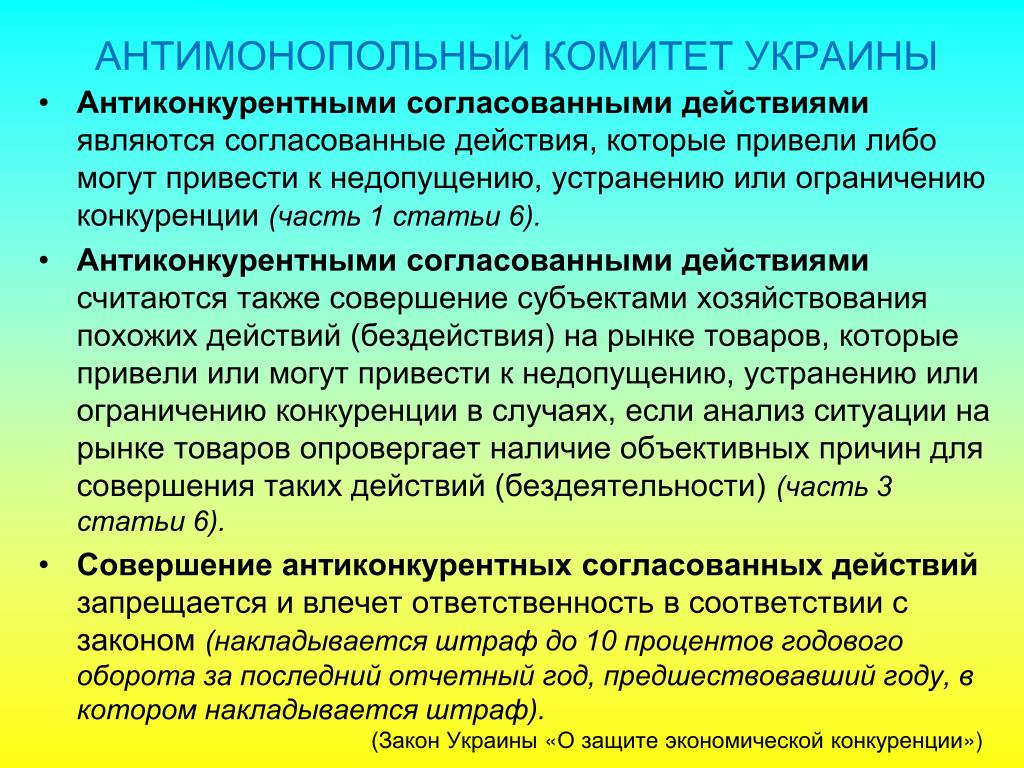 АНТИМОНОПОЛЬНЫЙ КОМИТЕТ УКРАИНЫ

• Антиконкурентными согласованными действиями являются согласованные действия, которые привели либо могут привести к недопущению, устранению или ограничению конкуренции (часть 1 статьи 6).

• Антиконкурентными согласованными действиями считаются также совершение субъектами хозяйствования похожих действий (бездействия) на рынке товаров, которые привели или могут привести к недопущению, устранению или ограничению конкуренции в случаях, если анализ ситуации на рынке товаров опровергает наличие объективных причин для совершения таких действий (бездеятельности) (часть 3 статьи 6).

• Совершение антиконкурентных согласованных действий запрещается и влечет ответственность в соответствии с законом (накладывается штраф до 10 процентов годового оборота за последний отчетный год, предшествовавший году, в котором накладывается штраф).

(Закон Украины «О защите экономической конкуренции»)